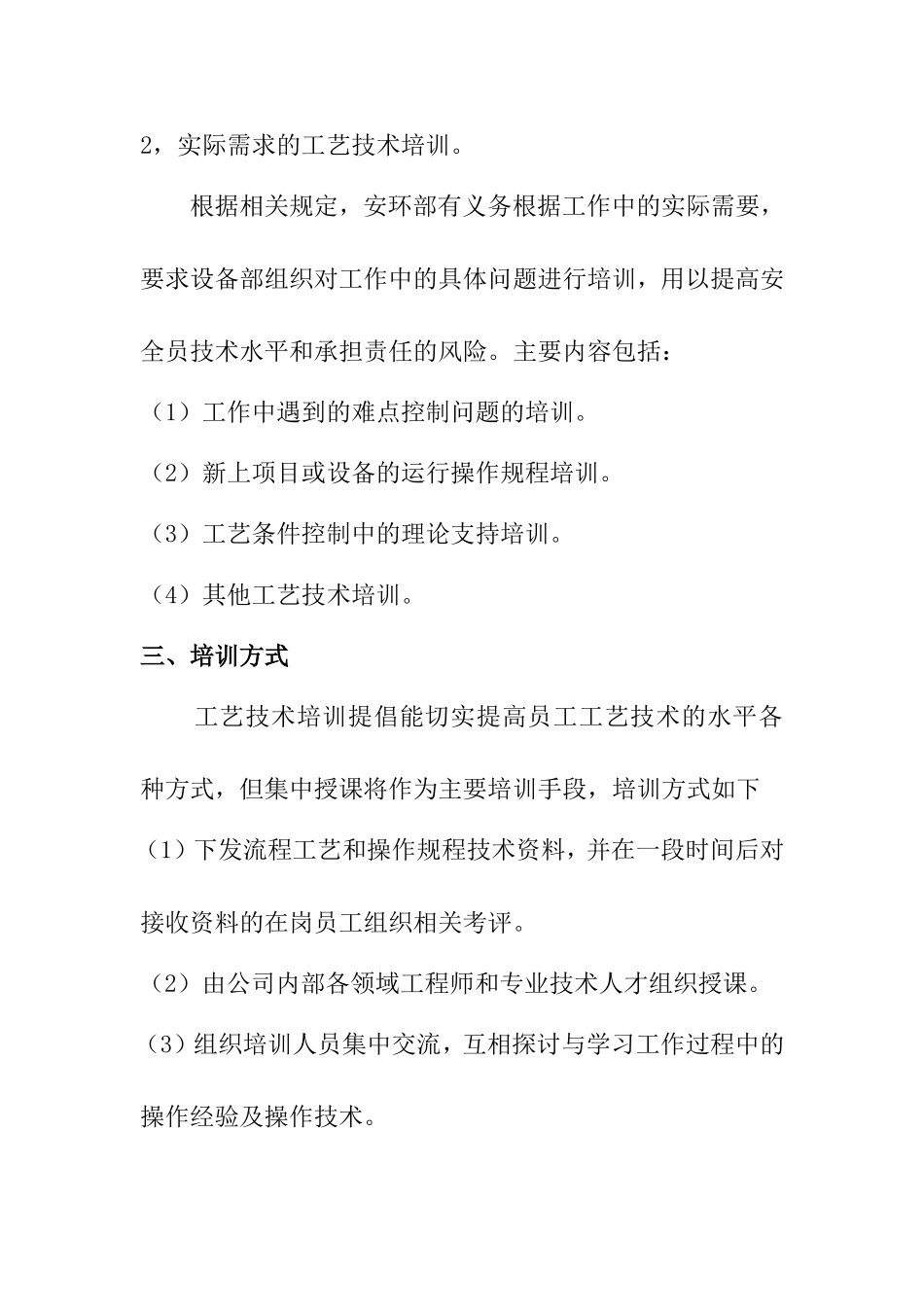 2，实际需求的工艺技术培训。

根据相关规定，安环部有义务根据工作中的实际需要，要求设备部组织对工作中的具体问题进行培训，用以提高安全员技术水平和承担责任的风险。主要内容包括：

（1）工作中遇到的难点控制问题的培训。

（2）新上项目或设备的运行操作规程培训。

（3）工艺条件控制中的理论支持培训。

（4）其他工艺技术培训。

三、培训方式

工艺技术培训提倡能切实提高员工工艺技术的水平各种方式，但集中授课将作为主要培训手段，培训方式如下

（1）下发流程工艺和操作规程技术资料，并在一段时间后对接收资料的在岗员工组织相关考评。

（2）由公司内部各领域工程师和专业技术人才组织授课。

（3）组织培训人员集中交流，互相探讨与学习工作过程中的操作经验及操作技术。